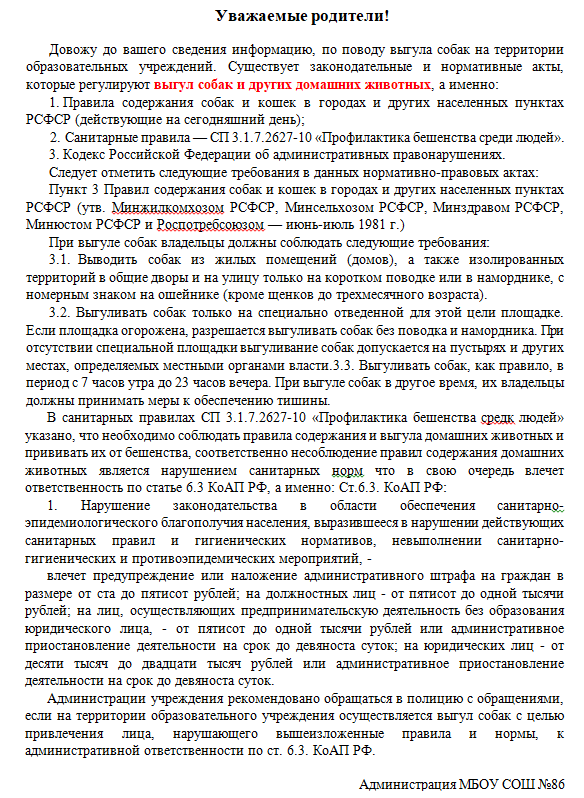 Уважаемые родители!

Довожу до вашего сведения информацию, по поводу выгула собак на территории образовательных учреждений. Существует законодательные и нормативные акты, которые регулируют выгул собак и других домашних животных, а именно:

1. Правила содержания собак и кошек в городах и других населенных пунктах РСФСР (действующие на сегодняшний день);

2. Санитарные правила — СП 3.1.7.2627-10 «Профилактика бешенства среди людей».

3. Кодекс Российской Федерации об административных правонарушениях.

Следует отметить следующие требования в данных нормативно-правовых актах:

Пункт 3 Правил содержания собак и кошек в городах и других населенных пунктах РСФСР (утв. Минжилкомхозом РСФСР, Минсельхозом РСФСР, Минздравом РСФСР, Минюстом РСФСР и Роспотребсоюзом — июнь-июль 1981 г.)

При выгуле собак владельцы должны соблюдать следующие требования:

3.1. Выводить собак из жилых помещений (домов), а также изолированных территорий в общие дворы и на улицу только на коротком поводке или в наморднике, с номерным знаком на ошейнике (кроме щенков до трехмесячного возраста).

3.2. Выгуливать собак только на специально отведенной для этой цели площадке. Если площадка огорожена, разрешается выгуливать собак без поводка и намордника. При отсутствии специальной площадки выгуливание собак допускается на пустырях и других местах, определяемых местными органами власти.3.3. Выгуливать собак, как правило, в период с 7 часов утра до 23 часов вечера. При выгуле собак в другое время, их владельцы должны принимать меры к обеспечению тишины.

В санитарных правилах СП 3.1.7.2627-10 «Профилактика бешенства средк людей» указано, что необходимо соблюдать правила содержания и выгула домашних животных и прививать их от бешенства, соответственно несоблюдение правил содержания домашних животных является нарушением санитарных норм что в свою очередь влечет ответственность по статье 6.3 КоАП РФ, а именно: Ст.6.3. КоАП РФ:

1. Нарушение законодательства в области обеспечения санитарно-эпидемиологического благополучия населения, выразившееся в нарушении действующих санитарных правил и гигиенических нормативов, невыполнении санитарно-гигиенических и противоэпидемических мероприятий, -

влечет предупреждение или наложение административного штрафа на граждан в размере от ста до пятисот рублей; на должностных лиц - от пятисот до одной тысячи рублей; на лиц, осуществляющих предпринимательскую деятельность без образования юридического лица, - от пятисот до одной тысячи рублей или административное приостановление деятельности на срок до девяноста суток; на юридических лиц - от десяти тысяч до двадцати тысяч рублей или административное приостановление деятельности на срок до девяноста суток.

Администрации учреждения рекомендовано обращаться в полицию с обращениями, если на территории образовательного учреждения осуществляется выгул собак с целью привлечения лица, нарушающего вышеизложенные правила и нормы, к административной ответственности по ст. 6.3. КоАП РФ.

Администрация МБОУ СОШ №86